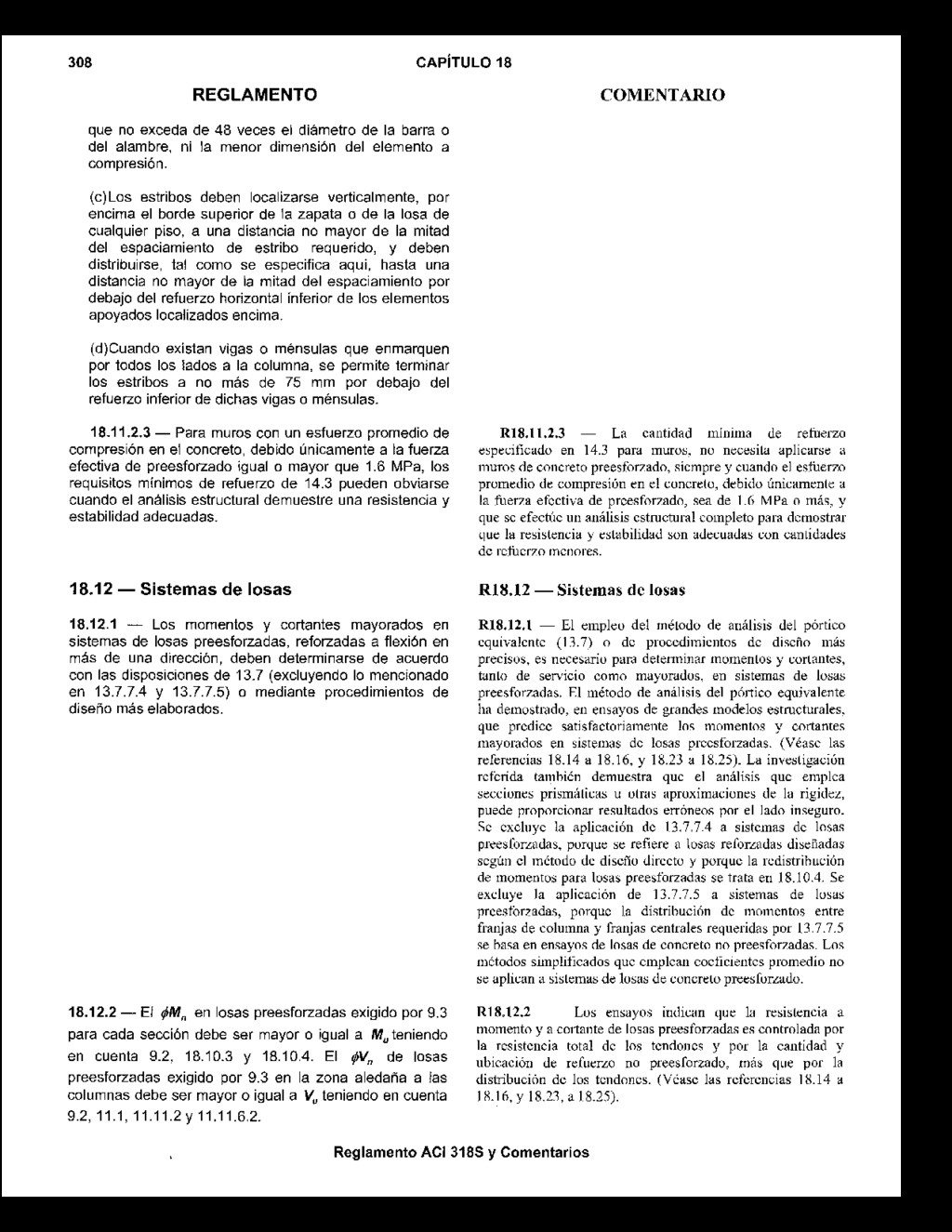 308 CAPÍTULO 18

REGLAMENTO

que no exceda de 48 veces el diámetro de la barra o del alambre, ni la menor dimensión del elemento a compresión.

(c)Los estribos deben localizarse verticalmente, por encima el borde superior de la zapata o de la losa de cualquier piso, a una distancia no mayor de la mitad del espaciamiento de estribo requerido, y deben distribuirse, tal como se especifica aquí, hasta una distancia no mayor de la mitad del espaciamiento por debajo del refuerzo horizontal inferior de los elementos apoyados localizados encima.

(d)Cuando existan vigas o ménsulas que enmarquen por todos los lados a la columna, se permite terminar los estribos a no más de 75 mm por debajo del refuerzo inferior de dichas vigas o ménsulas.

18.11.2.3 — Para muros con un esfuerzo promedio de compresión en el concreto, debido únicamente a la fuerza efectiva de preesforzado igual o mayor que 1.6 MPa, los requisitos mínimos de refuerzo de 14.3 pueden obviarse cuando el análisis estructural demuestre una resistencia y estabilidad adecuadas.

18.12 — Sistemas de losas

18.12.1 — Los momentos y cortantes mayorados en sistemas de losas preesforzadas, reforzadas a flexión en más de una dirección, deben determinarse de acuerdo con las disposiciones de 13.7 (excluyendo lo mencionado en 13.7.7.4 y 13.7.7.5) o mediante procedimientos de diseño más elaborados.

18.12.2 — El $\phi M_n$ en losas preesforzadas exigido por 9.3 para cada sección debe ser mayor o igual a $M_u$ teniendo en cuenta 9.2, 18.10.3 y 18.10.4. El $\phi V_n$ de losas preesforzadas exigido por 9.3 en la zona aledaña a las columnas debe ser mayor o igual a $V_u$ teniendo en cuenta 9.2, 11.1, 11.11.2 y 11.11.6.2.

COMENTARIO

R18.11.2.3 — La cantidad mínima de refuerzo especificado en 14.3 para muros, no necesita aplicarse a muros de concreto preesforzado, siempre y cuando el esfuerzo promedio de compresión en el concreto, debido únicamente a la fuerza efectiva de preesforzado, sea de 1.6 MPa o más, y que se efectúe un análisis estructural completo para demostrar que la resistencia y estabilidad son adecuadas con cantidades de refuerzo menores.

R18.12 — Sistemas de losas

R18.12.1 — El empleo del método de análisis del pórtico equivalente (13.7) o de procedimientos de diseño más precisos, es necesario para determinar momentos y cortantes, tanto de servicio como mayorados, en sistemas de losas preesforzadas. El método de análisis del pórtico equivalente ha demostrado, en ensayos de grandes modelos estructurales, que predice satisfactoriamente los momentos y cortantes mayorados en sistemas de losas preesforzadas. (Véase las referencias 18.14 a 18.16, y 18.23 a 18.25). La investigación referida también demuestra que el análisis que emplea secciones prismáticas u otras aproximaciones de la rigidez, puede proporcionar resultados erróneos por el lado inseguro. Se excluye la aplicación de 13.7.7.4 a sistemas de losas preesforzadas, porque se refiere a losas reforzadas diseñadas según el método de diseño directo y porque la redistribución de momentos para losas preesforzadas se trata en 18.10.4. Se excluye la aplicación de 13.7.7.5 a sistemas de losas preesforzadas, porque la distribución de momentos entre franjas de columna y franjas centrales requeridas por 13.7.7.5 se basa en ensayos de losas de concreto no preesforzadas. Los métodos simplificados que emplean coeficientes promedio no se aplican a sistemas de losas de concreto preesforzado.

R18.12.2 Los ensayos indican que la resistencia a momento y a cortante de losas preesforzadas es controlada por la resistencia total de los tendones y por la cantidad y ubicación de refuerzo no preesforzado, más que por la distribución de los tendones. (Véase las referencias 18.14 a 18.16, y 18.23, a 18.25).

Reglamento ACI 318S y Comentarios